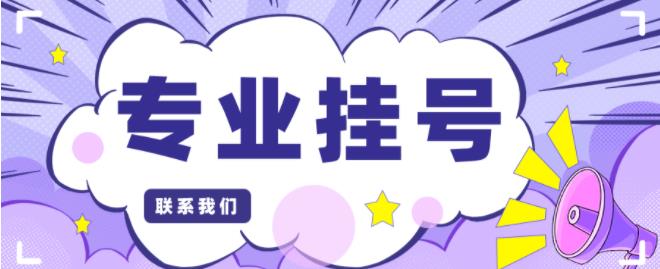 专业挂号

联系我们